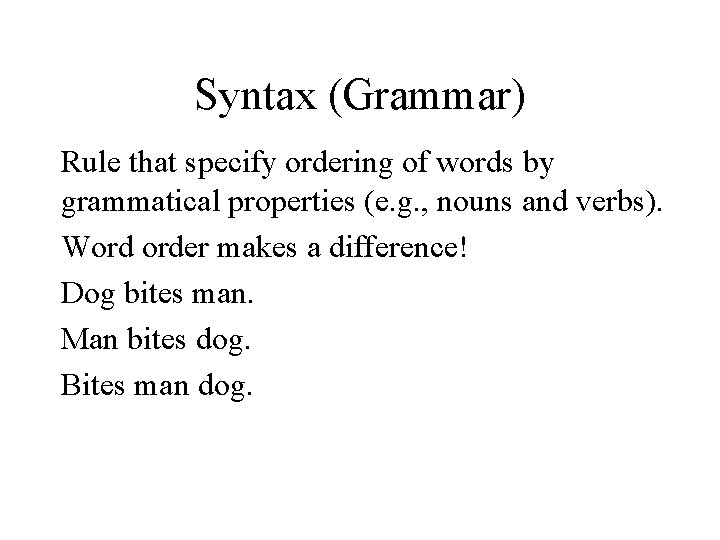 Syntax (Grammar)

Rule that specify ordering of words by grammatical properties (e.g., nouns and verbs).

Word order makes a difference!

Dog bites man.

Man bites dog.

Bites man dog.